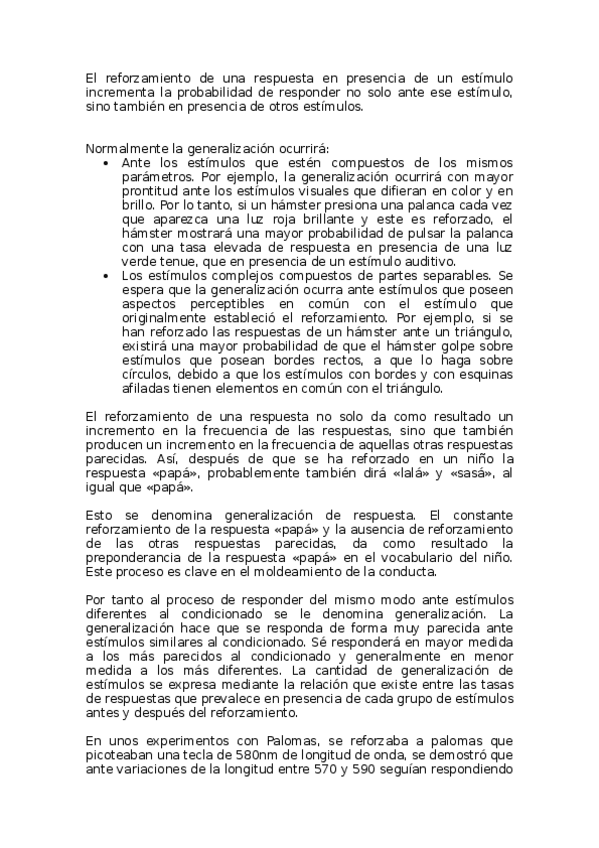 El reforzamiento de una respuesta en presencia de un estímulo incrementa la probabilidad de responder no solo ante ese estímulo, sino también en presencia de otros estímulos.

Normalmente la generalización ocurrirá:
• Ante los estímulos que estén compuestos de los mismos parámetros. Por ejemplo, la generalización ocurrirá con mayor prontitud ante los estímulos visuales que difieran en color y en brillo. Por lo tanto, si un hámster presiona una palanca cada vez que aparezca una luz roja brillante y este es reforzado, el hámster mostrará una mayor probabilidad de pulsar la palanca con una tasa elevada de respuesta en presencia de una luz verde tenue, que en presencia de un estímulo auditivo.
• Los estímulos complejos compuestos de partes separables. Se espera que la generalización ocurra ante estímulos que poseen aspectos perceptibles en común con el estímulo que originalmente estableció el reforzamiento. Por ejemplo, si se han reforzado las respuestas de un hámster ante un triángulo, existirá una mayor probabilidad de que el hámster golpe sobre estímulos que posean bordes rectos, a que lo haga sobre círculos, debido a que los estímulos con bordes y con esquinas afiladas tienen elementos en común con el triángulo.

El reforzamiento de una respuesta no solo da como resultado un incremento en la frecuencia de las respuestas, sino que también producen un incremento en la frecuencia de aquellas otras respuestas parecidas. Así, después de que se ha reforzado en un niño la respuesta «papá», probablemente también dirá «lalá» y «sasá», al igual que «papá».

Esto se denomina generalización de respuesta. El constante reforzamiento de la respuesta «papá» y la ausencia de reforzamiento de las otras respuestas parecidas, da como resultado la preponderancia de la respuesta «papá» en el vocabulario del niño. Este proceso es clave en el moldeamiento de la conducta.

Por tanto al proceso de responder del mismo modo ante estímulos diferentes al condicionado se le denomina generalización. La generalización hace que se responda de forma muy parecida ante estímulos similares al condicionado. Sé responderá en mayor medida a los más parecidos al condicionado y generalmente en menor medida a los más diferentes. La cantidad de generalización de estímulos se expresa mediante la relación que existe entre las tasas de respuestas que prevalece en presencia de cada grupo de estímulos antes y después del reforzamiento.

En unos experimentos con Palomas, se reforzaba a palomas que picoteaban una tecla de 580nm de longitud de onda, se demostró que ante variaciones de la longitud entre 570 y 590 seguían respondiendo